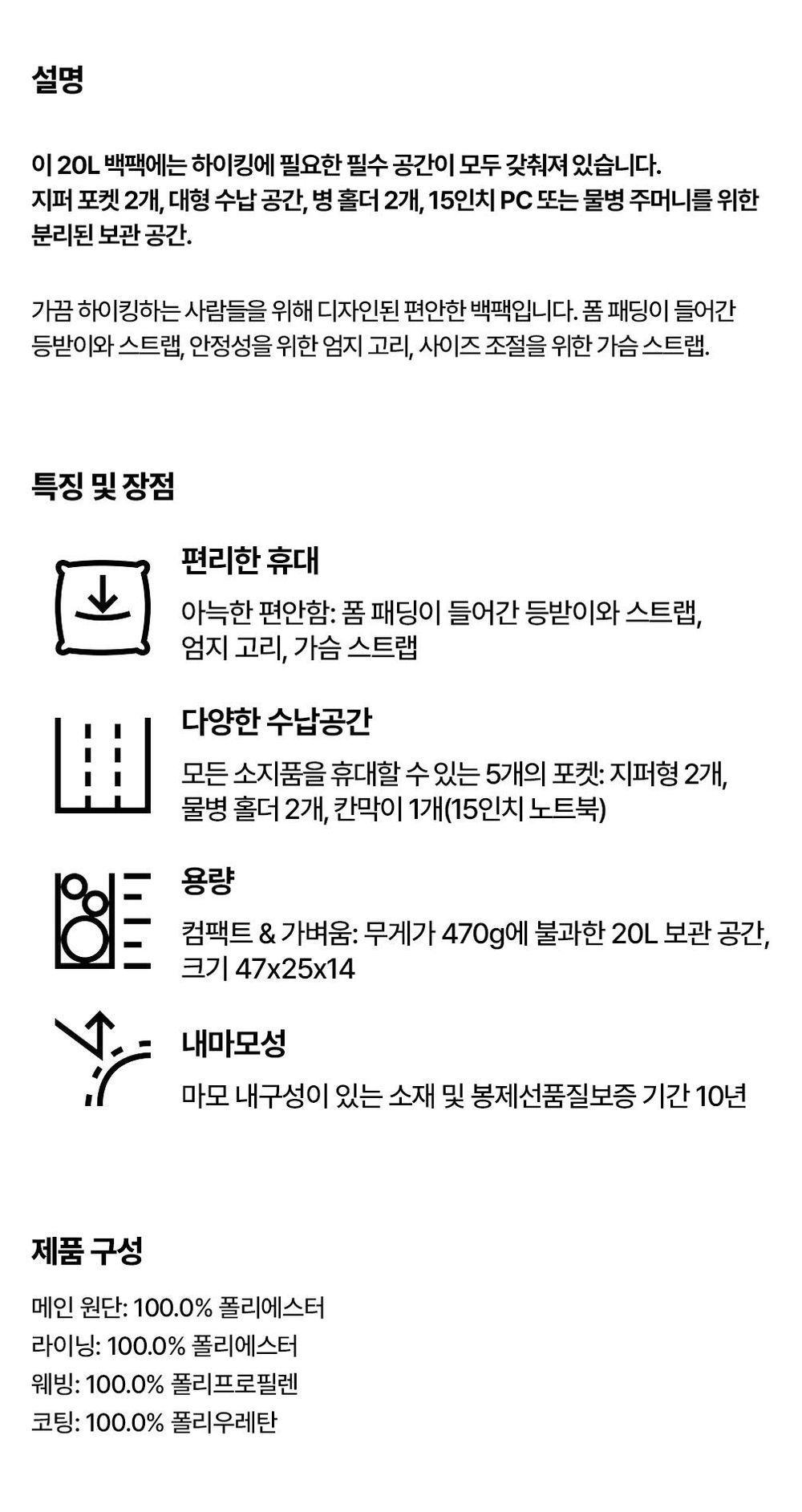 설명

이 20L 백팩에는 하이킹에 필요한 필수 공간이 모두 갖춰져 있습니다. 지퍼 포켓 2개, 대형 수납 공간, 병 홀더 2개, 15인치 PC 또는 물병 주머니를 위한 분리된 보관 공간.

가끔 하이킹하는 사람들을 위해 디자인된 편안한 백팩입니다. 폼 패딩이 들어간 등받이와 스트랩, 안정성을 위한 엄지 고리, 사이즈 조절을 위한 가슴 스트랩.

특징 및 장점

편리한 휴대

아늑한 편안함: 폼 패딩이 들어간 등받이와 스트랩, 엄지 고리, 가슴 스트랩

다양한 수납공간

모든 소지품을 휴대할 수 있는 5개의 포켓: 지퍼형 2개, 물병 홀더 2개, 칸막이 1개(15인치 노트북)

용량

컴팩트 & 가벼움: 무게가 470g에 불과한 20L 보관 공간, 크기 47x25x14

내마모성

마모 내구성이 있는 소재 및 봉제선품질보증 기간 10년

제품 구성

메인 원단: 100.0% 폴리에스터
라이닝: 100.0% 폴리에스터
웨빙: 100.0% 폴리프로필렌
코팅: 100.0% 폴리우레탄